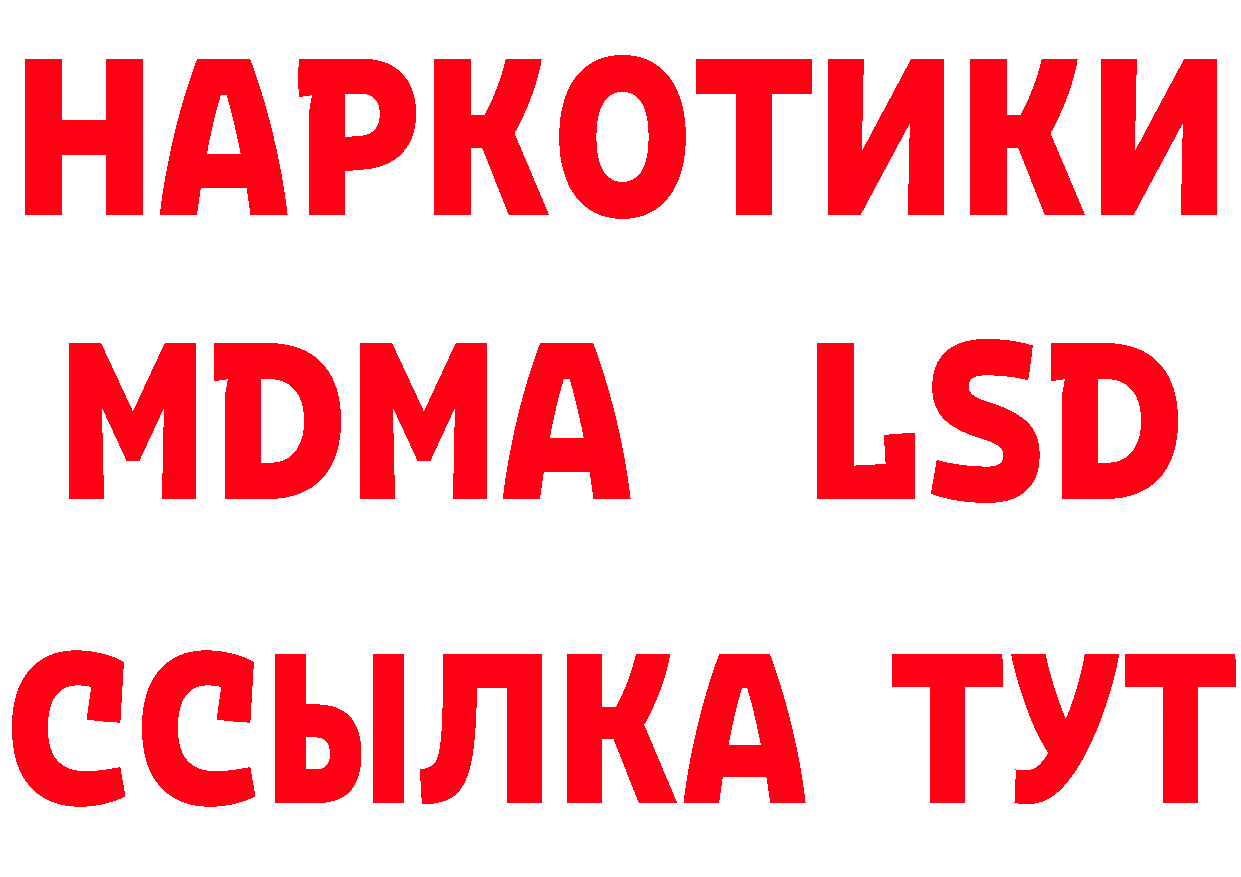 НАРКОТИКИ
MDMA LSD
ССЫЛКА ТУТ